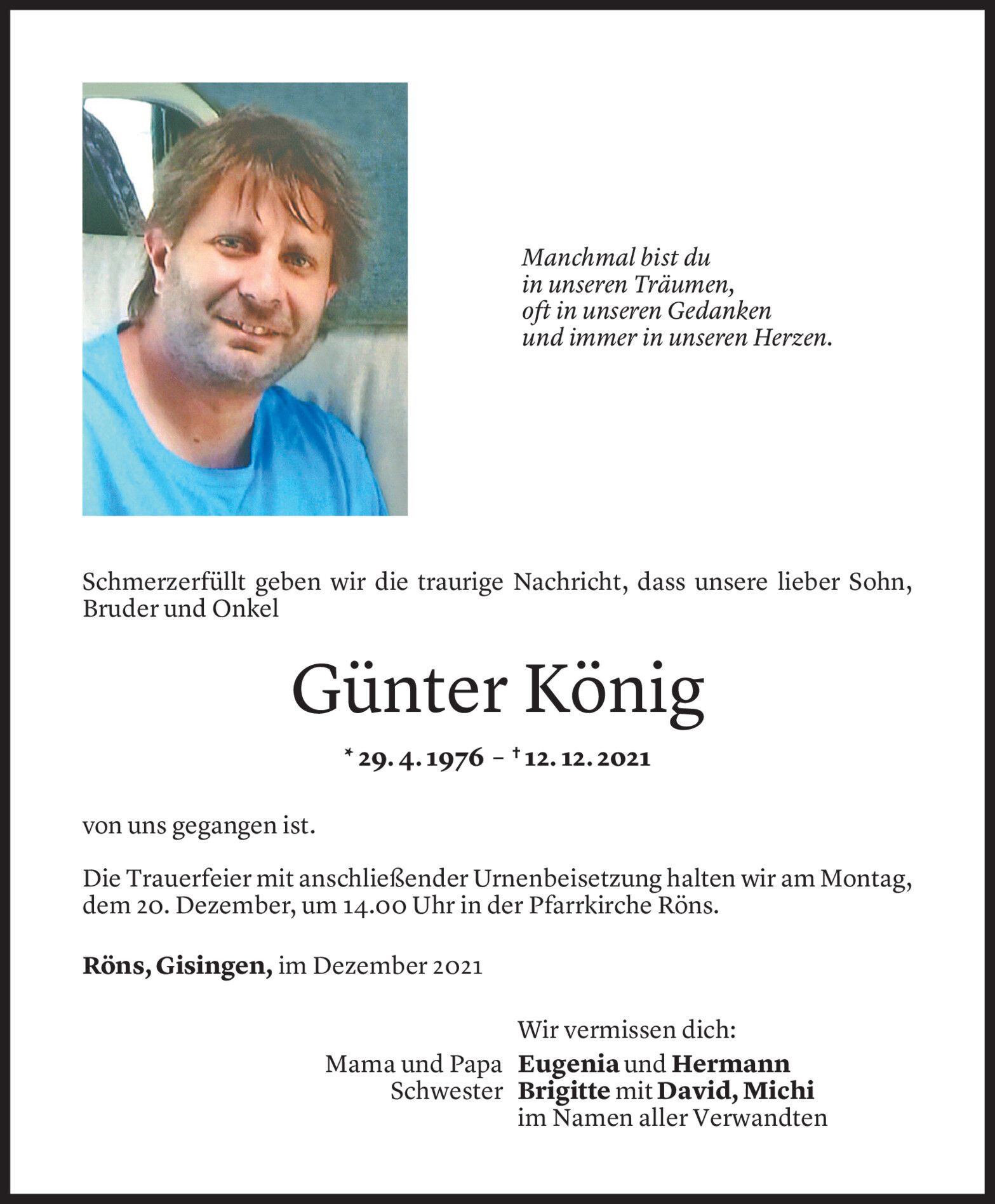 Manchmal bist du
in unseren Träumen,
oft in unseren Gedanken
und immer in unseren Herzen.

Schmerzerfüllt geben wir die traurige Nachricht, dass unsere lieber Sohn, Bruder und Onkel

Günter König

* 29. 4. 1976 – † 12. 12. 2021

von uns gegangen ist.

Die Trauerfeier mit anschließender Urnenbeisetzung halten wir am Montag, dem 20. Dezember, um 14.00 Uhr in der Pfarrkirche Röns.

Röns, Gisingen, im Dezember 2021

Wir vermissen dich:
Mama und Papa Eugenia und Hermann
Schwester Brigitte mit David, Michi
im Namen aller Verwandten